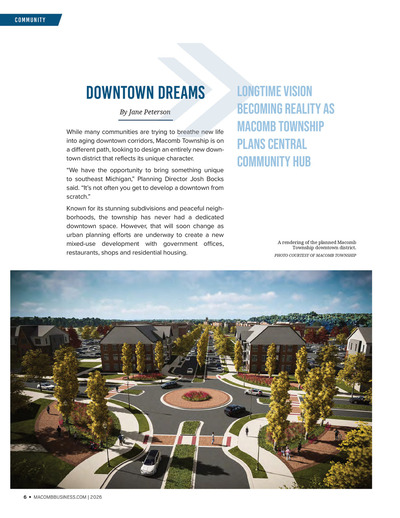 COMMUNITY

DOWNTOWN DREAMS

By Jane Peterson

LONGTIME VISION BECOMING REALITY AS MACOMB TOWNSHIP PLANS CENTRAL COMMUNITY HUB

While many communities are trying to breathe new life into aging downtown corridors, Macomb Township is on a different path, looking to design an entirely new downtown district that reflects its unique character.

"We have the opportunity to bring something unique to southeast Michigan," Planning Director Josh Bocks said. "It's not often you get to develop a downtown from scratch."

Known for its stunning subdivisions and peaceful neighborhoods, the township has never had a dedicated downtown space. However, that will soon change as urban planning efforts are underway to create a new mixed-use development with government offices, restaurants, shops and residential housing.

A rendering of the planned Macomb Township downtown district.
PHOTO COURTESY OF MACOMB TOWNSHIP

6 • MACOMBBUSINESS.COM | 2026